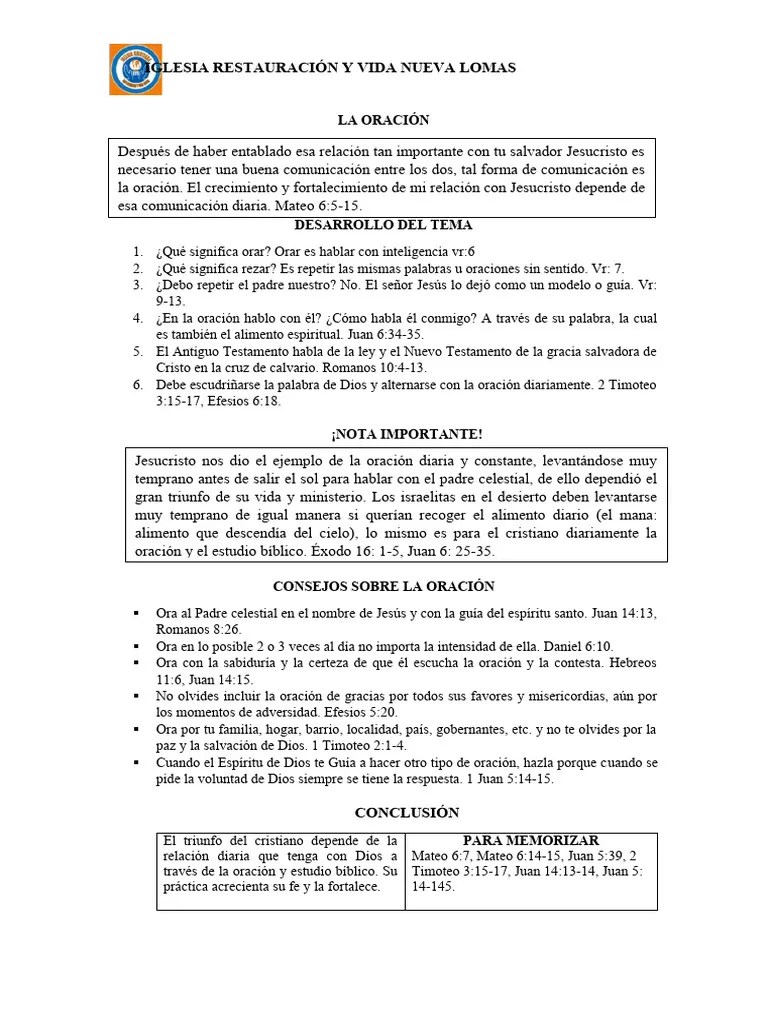 IGLESIA RESTAURACIÓN Y VIDA NUEVA LOMAS

LA ORACIÓN

Después de haber entablado esa relación tan importante con tu salvador Jesucristo es necesario tener una buena comunicación entre los dos, tal forma de comunicación es la oración. El crecimiento y fortalecimiento de mi relación con Jesucristo depende de esa comunicación diaria. Mateo 6:5-15.

DESARROLLO DEL TEMA

1. ¿Qué significa orar? Orar es hablar con inteligencia vr:6
2. ¿Qué significa rezar? Es repetir las mismas palabras u oraciones sin sentido. Vr: 7.
3. ¿Debo repetir el padre nuestro? No. El señor Jesús lo dejó como un modelo o guía. Vr: 9-13.
4. ¿En la oración hablo con él? ¿Cómo habla él conmigo? A través de su palabra, la cual es también el alimento espiritual. Juan 6:34-35.
5. El Antiguo Testamento habla de la ley y el Nuevo Testamento de la gracia salvadora de Cristo en la cruz de calvario. Romanos 10:4-13.
6. Debe escudriñarse la palabra de Dios y alternarse con la oración diariamente. 2 Timoteo 3:15-17, Efesios 6:18.

¡NOTA IMPORTANTE!

Jesucristo nos dio el ejemplo de la oración diaria y constante, levantándose muy temprano antes de salir el sol para hablar con el padre celestial, de ello dependió el gran triunfo de su vida y ministerio. Los israelitas en el desierto deben levantarse muy temprano de igual manera si querían recoger el alimento diario (el mana: alimento que descendía del cielo), lo mismo es para el cristiano diariamente la oración y el estudio bíblico. Éxodo 16: 1-5, Juan 6: 25-35.

CONSEJOS SOBRE LA ORACIÓN

▪ Ora al Padre celestial en el nombre de Jesús y con la guía del espíritu santo. Juan 14:13, Romanos 8:26.
▪ Ora en lo posible 2 o 3 veces al día no importa la intensidad de ella. Daniel 6:10.
▪ Ora con la sabiduría y la certeza de que él escucha la oración y la contesta. Hebreos 11:6, Juan 14:15.
▪ No olvides incluir la oración de gracias por todos sus favores y misericordias, aún por los momentos de adversidad. Efesios 5:20.
▪ Ora por tu familia, hogar, barrio, localidad, país, gobernantes, etc. y no te olvides por la paz y la salvación de Dios. 1 Timoteo 2:1-4.
▪ Cuando el Espíritu de Dios te Guía a hacer otro tipo de oración, hazla porque cuando se pide la voluntad de Dios siempre se tiene la respuesta. 1 Juan 5:14-15.

CONCLUSIÓN

| El triunfo del cristiano depende de la relación diaria que tenga con Dios a través de la oración y estudio bíblico. Su práctica acrecienta su fe y la fortalece. | PARA MEMORIZAR Mateo 6:7, Mateo 6:14-15, Juan 5:39, 2 Timoteo 3:15-17, Juan 14:13-14, Juan 5: 14-145. |
|---|---|